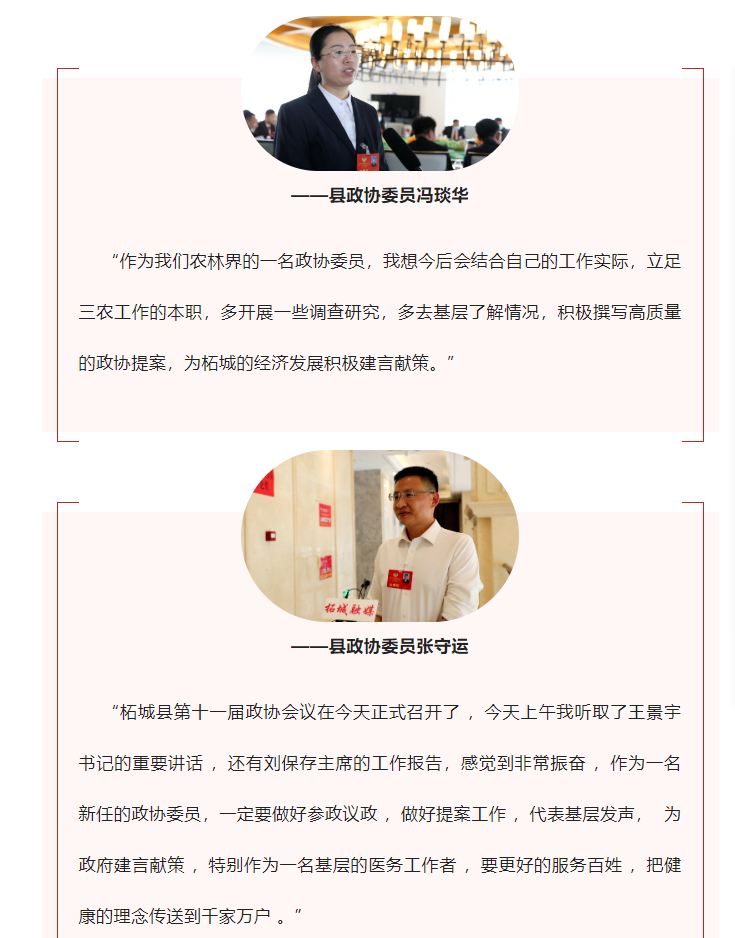 ——县政协委员冯琰华

“作为我们农林界的一名政协委员，我想今后会结合自己的工作实际，立足三农工作的本职，多开展一些调查研究，多去基层了解情况，积极撰写高质量的政协提案，为柘城的经济发展积极建言献策。”

柘城融媒

——县政协委员张守运

“柘城县第十一届政协会议在今天正式召开了，今天上午我听取了王景宇书记的重要讲话，还有刘保存主席的工作报告，感觉到非常振奋，作为一名新任的政协委员，一定要做好参政议政，做好提案工作，代表基层发声，为政府建言献策，特别作为一名基层的医务工作者，要更好的服务百姓，把健康的理念传送到千家万户。”